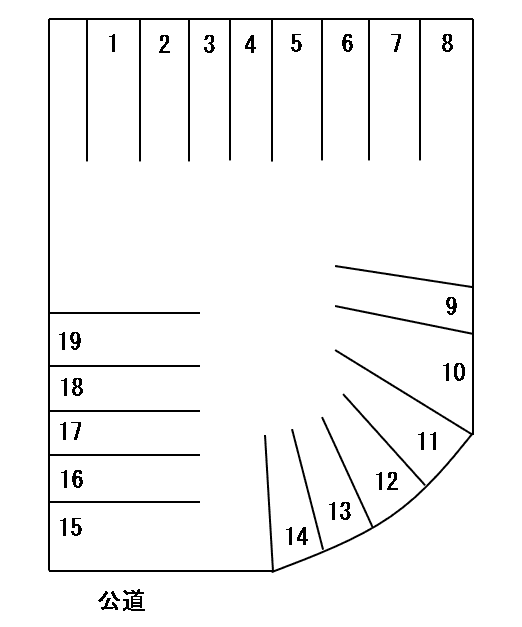 1 2 3 4 5 6 7 8

9

10

11

12

13

14

19

18

17

16

15

公道